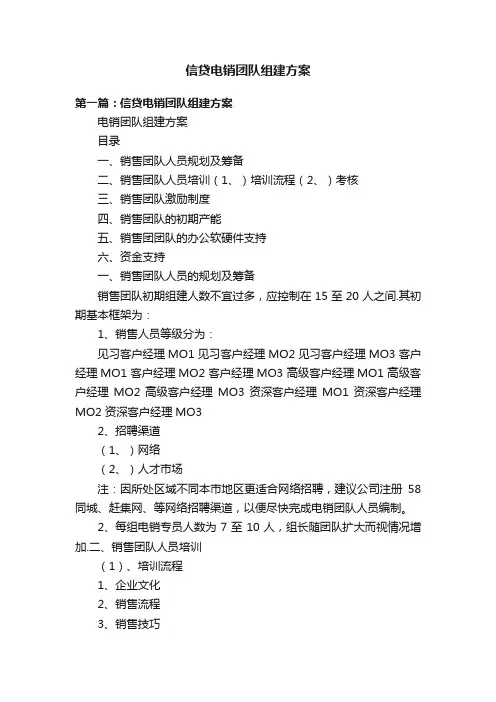 信贷电销团队组建方案

第一篇：信贷电销团队组建方案

电销团队组建方案

目录

一、销售团队人员规划及筹备

二、销售团队人员培训（1、）培训流程（2、）考核

三、销售团队激励制度

四、销售团队的初期产能

五、销售团团队的办公软硬件支持

六、资金支持

一、销售团队人员的规划及筹备

销售团队初期组建人数不宜过多，应控制在 15 至 20 人之间.其初期基本框架为：

1、销售人员等级分为：

见习客户经理 MO1 见习客户经理 MO2 见习客户经理 MO3 客户经理 MO1 客户经理 MO2 客户经理 MO3 高级客户经理 MO1 高级客户经理 MO2 高级客户经理 MO3 资深客户经理 MO1 资深客户经理 MO2 资深客户经理 MO3

2、招聘渠道

（1、）网络

（2、）人才市场

注：因所处区域不同本市地区更适合网络招聘，建议公司注册 58 同城、赶集网、等网络招聘渠道，以便尽快完成电销团队人员编制。

2、每组电销专员人数为 7 至 10 人，组长随团队扩大而视情况增加.二、销售团队人员培训

（1）、培训流程

1、企业文化

2、销售流程

3、销售技巧